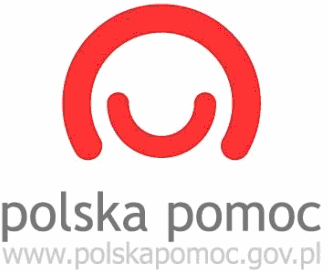 polska pomoc
www.polskapomoc.gov.pl